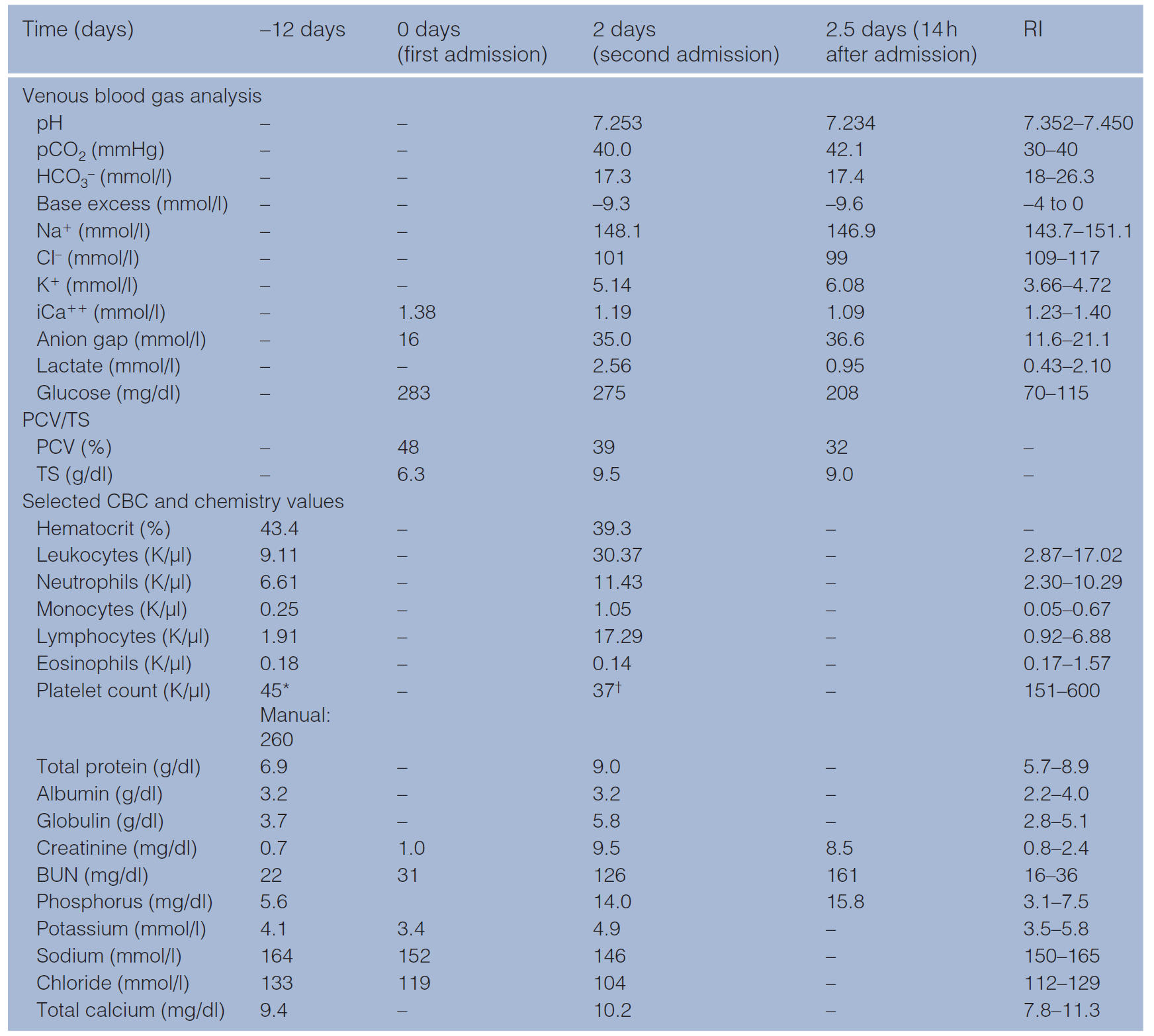 | Time (days) | –12 days | 0 days (first admission) | 2 days (second admission) | 2.5 days (14 h after admission) | RI |
|---|---|---|---|---|---|
| Venous blood gas analysis | | | | | |
| pH | – | – | 7.253 | 7.234 | 7.352–7.450 |
| $pCO_2$ (mmHg) | – | – | 40.0 | 42.1 | 30–40 |
| $HCO_3^-$ (mmol/l) | – | – | 17.3 | 17.4 | 18–26.3 |
| Base excess (mmol/l) | – | – | –9.3 | –9.6 | –4 to 0 |
| $Na^+$ (mmol/l) | – | – | 148.1 | 146.9 | 143.7–151.1 |
| $Cl^-$ (mmol/l) | – | – | 101 | 99 | 109–117 |
| $K^+$ (mmol/l) | – | – | 5.14 | 6.08 | 3.66–4.72 |
| $iCa^{++}$ (mmol/l) | – | 1.38 | 1.19 | 1.09 | 1.23–1.40 |
| Anion gap (mmol/l) | – | 16 | 35.0 | 36.6 | 11.6–21.1 |
| Lactate (mmol/l) | – | – | 2.56 | 0.95 | 0.43–2.10 |
| Glucose (mg/dl) | – | 283 | 275 | 208 | 70–115 |
| PCV/TS | | | | | |
| PCV (%) | – | 48 | 39 | 32 | – |
| TS (g/dl) | – | 6.3 | 9.5 | 9.0 | – |
| Selected CBC and chemistry values | | | | | |
| Hematocrit (%) | 43.4 | – | 39.3 | – | – |
| Leukocytes (K/μl) | 9.11 | – | 30.37 | – | 2.87–17.02 |
| Neutrophils (K/μl) | 6.61 | – | 11.43 | – | 2.30–10.29 |
| Monocytes (K/μl) | 0.25 | – | 1.05 | – | 0.05–0.67 |
| Lymphocytes (K/μl) | 1.91 | – | 17.29 | – | 0.92–6.88 |
| Eosinophils (K/μl) | 0.18 | – | 0.14 | – | 0.17–1.57 |
| Platelet count (K/μl) | 45* Manual: 260 | – | 37† | – | 151–600 |
| Total protein (g/dl) | 6.9 | – | 9.0 | – | 5.7–8.9 |
| Albumin (g/dl) | 3.2 | – | 3.2 | – | 2.2–4.0 |
| Globulin (g/dl) | 3.7 | – | 5.8 | – | 2.8–5.1 |
| Creatinine (mg/dl) | 0.7 | 1.0 | 9.5 | 8.5 | 0.8–2.4 |
| BUN (mg/dl) | 22 | 31 | 126 | 161 | 16–36 |
| Phosphorus (mg/dl) | 5.6 | | 14.0 | 15.8 | 3.1–7.5 |
| Potassium (mmol/l) | 4.1 | 3.4 | 4.9 | – | 3.5–5.8 |
| Sodium (mmol/l) | 164 | 152 | 146 | – | 150–165 |
| Chloride (mmol/l) | 133 | 119 | 104 | – | 112–129 |
| Total calcium (mg/dl) | 9.4 | – | 10.2 | – | 7.8–11.3 |